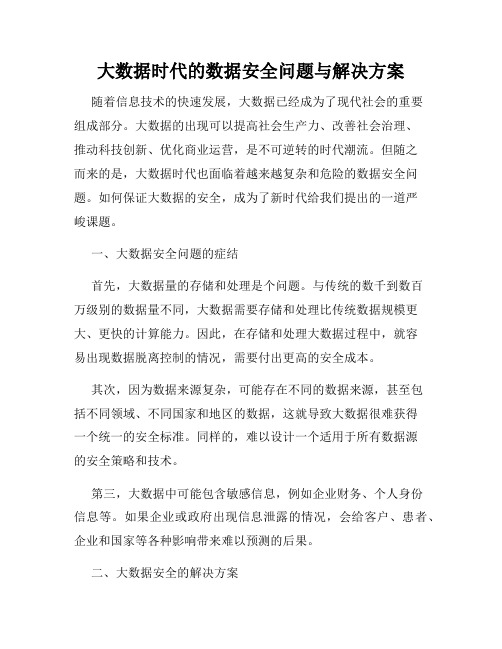 大数据时代的数据安全问题与解决方案

随着信息技术的快速发展，大数据已经成为了现代社会的重要组成部分。大数据的出现可以提高社会生产力、改善社会治理、推动科技创新、优化商业运营，是不可逆转的时代潮流。但随之而来的是，大数据时代也面临着越来越复杂和危险的数据安全问题。如何保证大数据的安全，成为了新时代给我们提出的一道严峻课题。

一、大数据安全问题的症结

首先，大数据量的存储和处理是个问题。与传统的数千到数百万级别的数据量不同，大数据需要存储和处理比传统数据规模更大、更快的计算能力。因此，在存储和处理大数据过程中，就容易出现数据脱离控制的情况，需要付出更高的安全成本。

其次，因为数据来源复杂，可能存在不同的数据来源，甚至包括不同领域、不同国家和地区的数据，这就导致大数据很难获得一个统一的安全标准。同样的，难以设计一个适用于所有数据源的安全策略和技术。

第三，大数据中可能包含敏感信息，例如企业财务、个人身份信息等。如果企业或政府出现信息泄露的情况，会给客户、患者、企业和国家等各种影响带来难以预测的后果。

二、大数据安全的解决方案